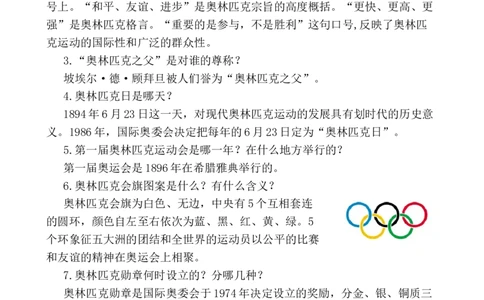 号上。“和平、友谊、进步”是奥林匹克宗旨的高度概括。“更快、更高、更强”是奥林匹克格言。“重要的是参与，不是胜利”这句口号,反映了奥林匹克运动的国际性和广泛的群众性。

3.“奥林匹克之父”是对谁的尊称？

坡埃尔·德·顾拜旦被人们誉为“奥林匹克之父”。

4.奥林匹克日是哪天？

1894年6月23日这一天，对现代奥林匹克运动的发展具有划时代的历史意义。1986年，国际奥委会决定把每年的6月23日定为“奥林匹克日”。

5.第一届奥林匹克运动会是哪一年？在什么地方举行的？

第一届奥运会是1896年在希腊雅典举行的。

6.奥林匹克会旗图案是什么？有什么含义？

奥林匹克会旗为白色、无边，中央有5个互相套连的圆环，颜色自左至右依次为蓝、黑、红、黄、绿。5个环象征五大洲的团结和全世界的运动员以公平的比赛和友谊的精神在奥运会上相聚。

7.奥林匹克勋章何时设立的？分哪几种？

奥林匹克勋章是国际奥委会于1974年决定设立的奖励，分金、银、铜质三